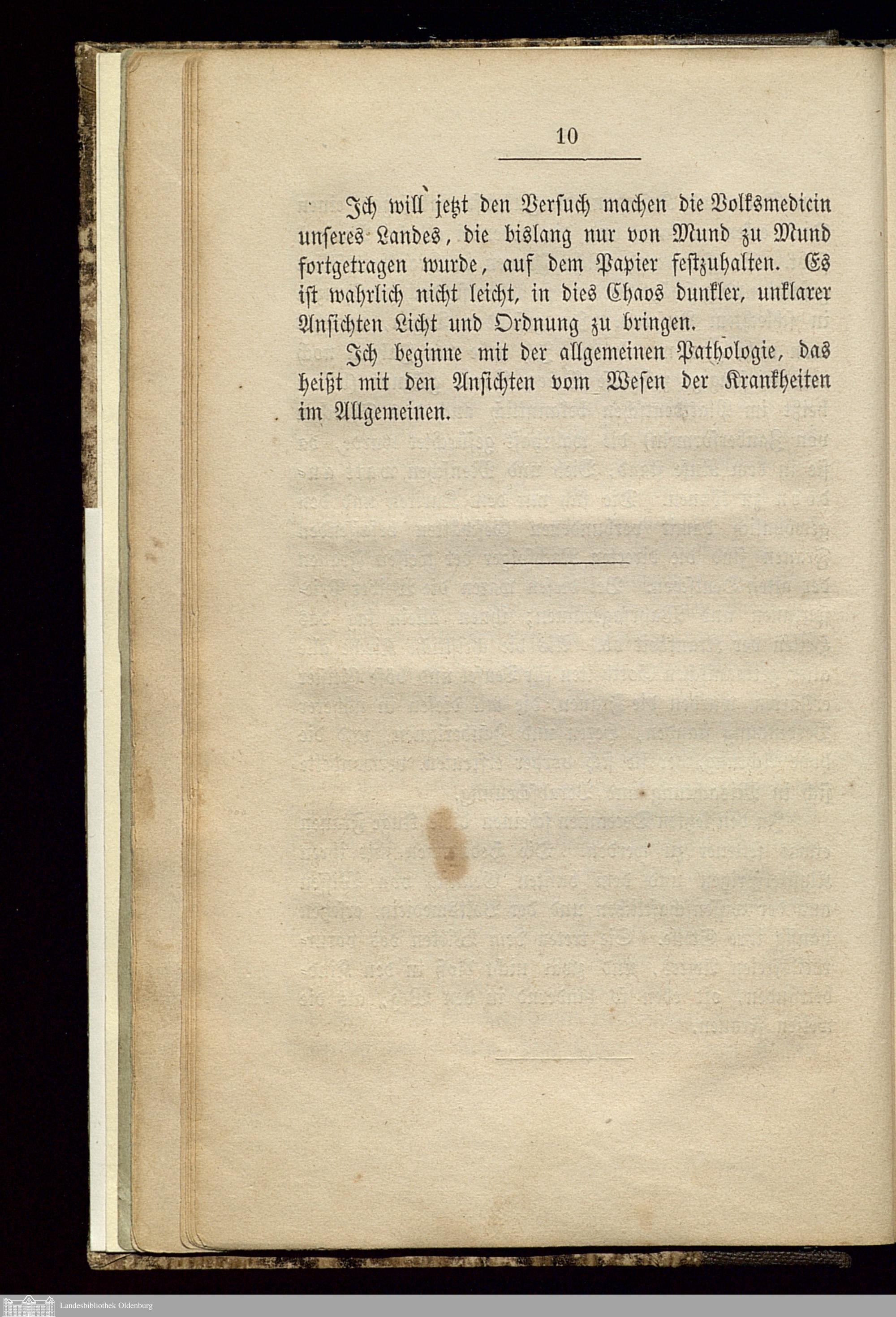 10

Ich will jetzt den Versuch machen die Volksmedicin unseres Landes, die bislang nur von Mund zu Mund fortgetragen wurde, auf dem Papier festzuhalten. Es ist wahrlich nicht leicht, in dies Chaos dunkler, unklarer Ansichten Licht und Ordnung zu bringen.

Ich beginne mit der allgemeinen Pathologie, das heißt mit den Ansichten vom Wesen der Krankheiten im Allgemeinen.

Landesbibliothek Oldenburg